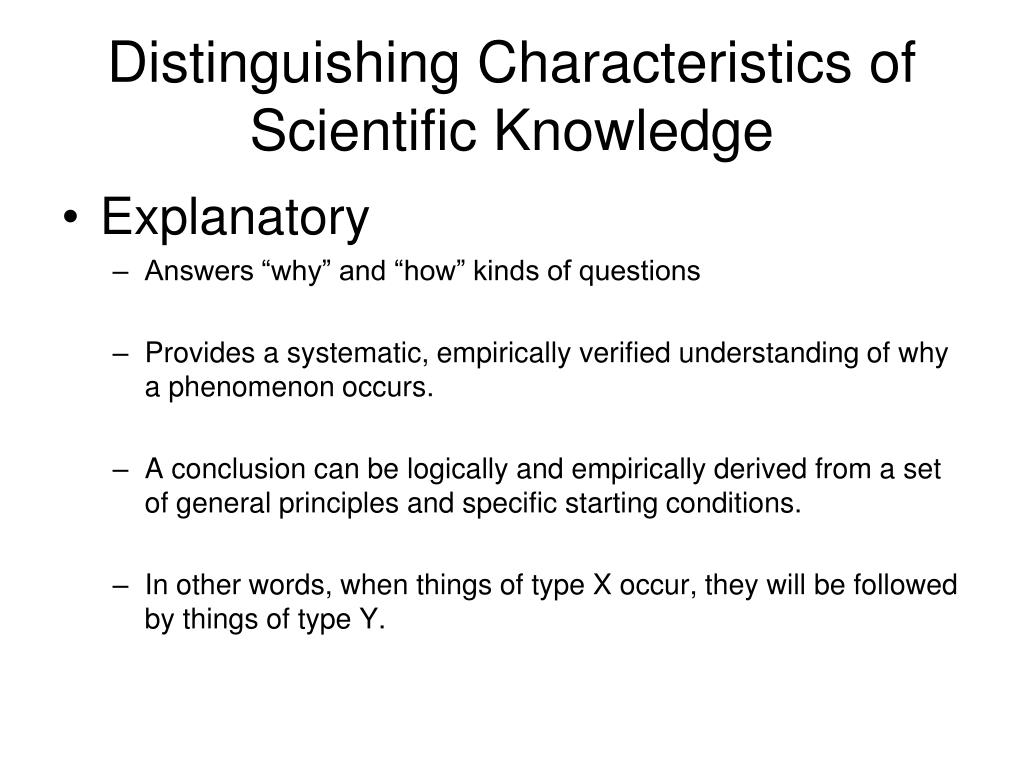 Distinguishing Characteristics of Scientific Knowledge

• Explanatory
– Answers “why” and “how” kinds of questions

– Provides a systematic, empirically verified understanding of why a phenomenon occurs.

– A conclusion can be logically and empirically derived from a set of general principles and specific starting conditions.

– In other words, when things of type X occur, they will be followed by things of type Y.